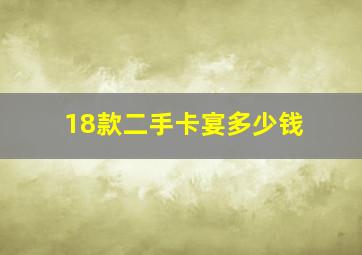 18款二手卡宴多少钱